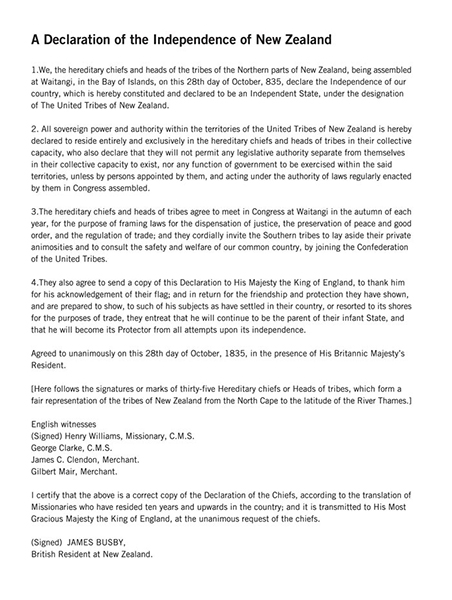 A Declaration of the Independence of New Zealand

1.We, the hereditary chiefs and heads of the tribes of the Northern parts of New Zealand, being assembled at Waitangi, in the Bay of Islands, on this 28th day of October, 835, declare the Independence of our country, which is hereby constituted and declared to be an Independent State, under the designation of The United Tribes of New Zealand.

2. All sovereign power and authority within the territories of the United Tribes of New Zealand is hereby declared to reside entirely and exclusively in the hereditary chiefs and heads of tribes in their collective capacity, who also declare that they will not permit any legislative authority separate from themselves in their collective capacity to exist, nor any function of government to be exercised within the said territories, unless by persons appointed by them, and acting under the authority of laws regularly enacted by them in Congress assembled.

3.The hereditary chiefs and heads of tribes agree to meet in Congress at Waitangi in the autumn of each year, for the purpose of framing laws for the dispensation of justice, the preservation of peace and good order, and the regulation of trade; and they cordially invite the Southern tribes to lay aside their private animosities and to consult the safety and welfare of our common country, by joining the Confederation of the United Tribes.

4.They also agree to send a copy of this Declaration to His Majesty the King of England, to thank him for his acknowledgement of their flag; and in return for the friendship and protection they have shown, and are prepared to show, to such of his subjects as have settled in their country, or resorted to its shores for the purposes of trade, they entreat that he will continue to be the parent of their infant State, and that he will become its Protector from all attempts upon its independence.

Agreed to unanimously on this 28th day of October, 1835, in the presence of His Britannic Majesty's Resident.

[Here follows the signatures or marks of thirty-five Hereditary chiefs or Heads of tribes, which form a fair representation of the tribes of New Zealand from the North Cape to the latitude of the River Thames.]

English witnesses
(Signed) Henry Williams, Missionary, C.M.S.
George Clarke, C.M.S.
James C. Clendon, Merchant.
Gilbert Mair, Merchant.

I certify that the above is a correct copy of the Declaration of the Chiefs, according to the translation of Missionaries who have resided ten years and upwards in the country; and it is transmitted to His Most Gracious Majesty the King of England, at the unanimous request of the chiefs.

(Signed) JAMES BUSBY,
British Resident at New Zealand.